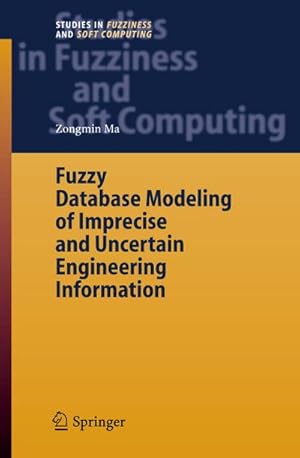 STUDIES IN FUZZINESS AND SOFT COMPUTING

Studies in Fuzziness and Soft Computing

Zongmin Ma

Fuzzy Database Modeling of Imprecise and Uncertain Engineering Information

Springer